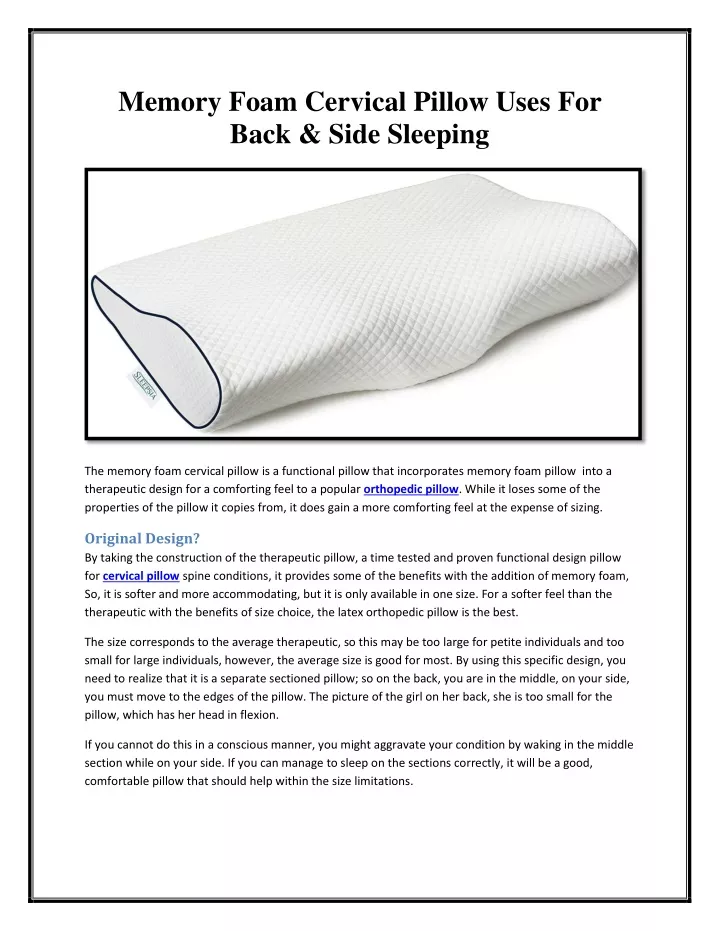 Memory Foam Cervical Pillow Uses For Back & Side Sleeping

SLEEPSIA

The memory foam cervical pillow is a functional pillow that incorporates memory foam pillow into a therapeutic design for a comforting feel to a popular orthopedic pillow. While it loses some of the properties of the pillow it copies from, it does gain a more comforting feel at the expense of sizing.

Original Design?
By taking the construction of the therapeutic pillow, a time tested and proven functional design pillow for cervical pillow spine conditions, it provides some of the benefits with the addition of memory foam, So, it is softer and more accommodating, but it is only available in one size. For a softer feel than the therapeutic with the benefits of size choice, the latex orthopedic pillow is the best.

The size corresponds to the average therapeutic, so this may be too large for petite individuals and too small for large individuals, however, the average size is good for most. By using this specific design, you need to realize that it is a separate sectioned pillow; so on the back, you are in the middle, on your side, you must move to the edges of the pillow. The picture of the girl on her back, she is too small for the pillow, which has her head in flexion.

If you cannot do this in a conscious manner, you might aggravate your condition by waking in the middle section while on your side. If you can manage to sleep on the sections correctly, it will be a good, comfortable pillow that should help within the size limitations.